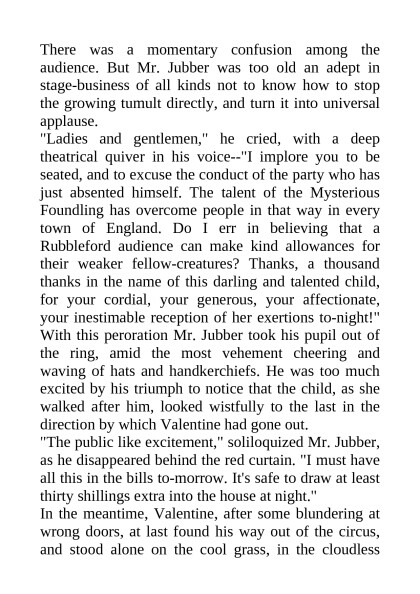 There was a momentary confusion among the audience. But Mr. Jubber was too old an adept in stage-business of all kinds not to know how to stop the growing tumult directly, and turn it into universal applause.

"Ladies and gentlemen," he cried, with a deep theatrical quiver in his voice--"I implore you to be seated, and to excuse the conduct of the party who has just absented himself. The talent of the Mysterious Foundling has overcome people in that way in every town of England. Do I err in believing that a Rubbleford audience can make kind allowances for their weaker fellow-creatures? Thanks, a thousand thanks in the name of this darling and talented child, for your cordial, your generous, your affectionate, your inestimable reception of her exertions to-night!"

With this peroration Mr. Jubber took his pupil out of the ring, amid the most vehement cheering and waving of hats and handkerchiefs. He was too much excited by his triumph to notice that the child, as she walked after him, looked wistfully to the last in the direction by which Valentine had gone out.

"The public like excitement," soliloquized Mr. Jubber, as he disappeared behind the red curtain. "I must have all this in the bills to-morrow. It's safe to draw at least thirty shillings extra into the house at night."

In the meantime, Valentine, after some blundering at wrong doors, at last found his way out of the circus, and stood alone on the cool grass, in the cloudless